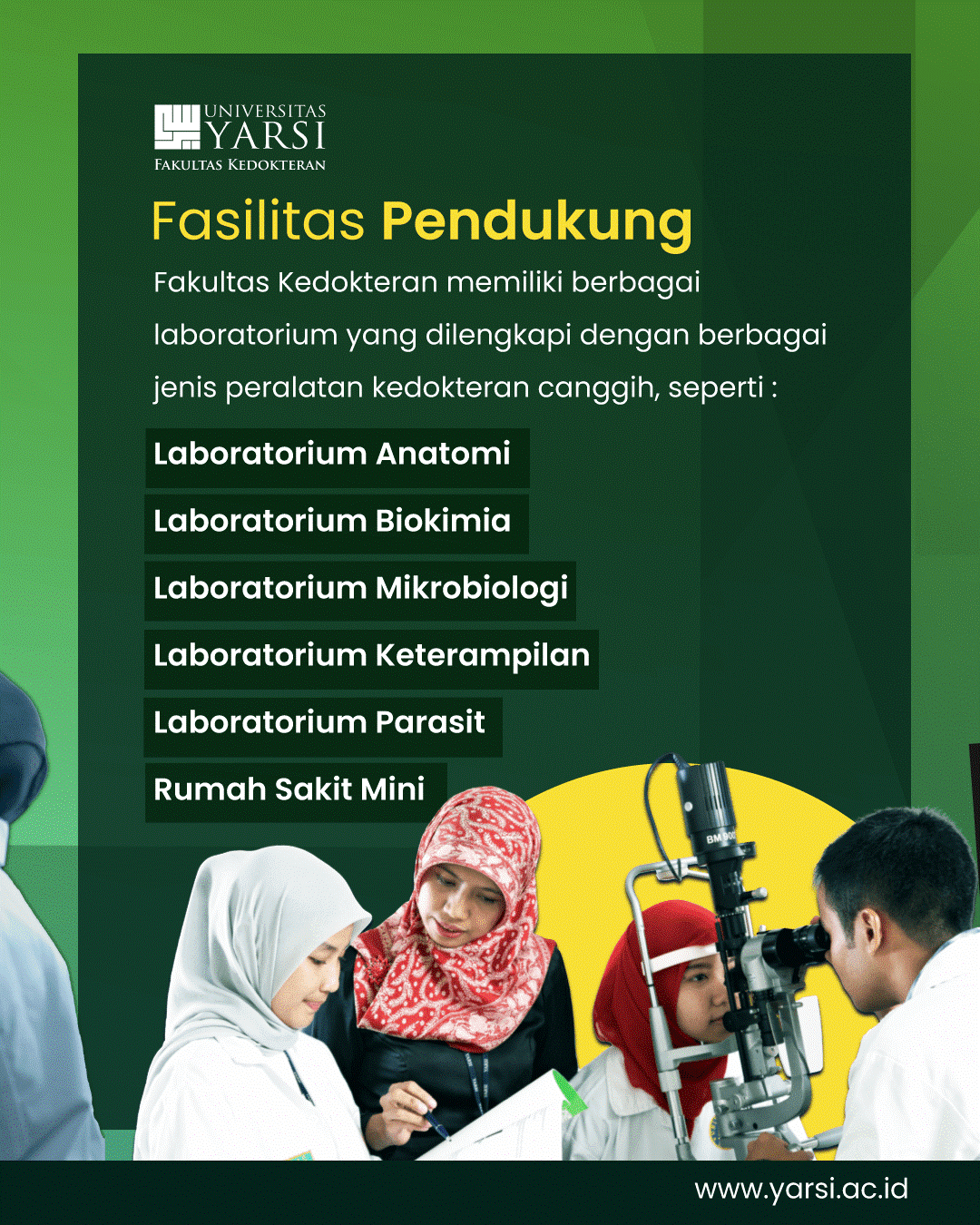 UNIVERSITAS
YARSI
FAKULTAS KEDOKTERAN

Fasilitas Pendukung

Fakultas Kedokteran memiliki berbagai laboratorium yang dilengkapi dengan berbagai jenis peralatan kedokteran canggih, seperti :

Laboratorium Anatomi

Laboratorium Biokimia

Laboratorium Mikrobiologi

Laboratorium Keterampilan

Laboratorium Parasit

Rumah Sakit Mini

BM 900

www.yarsi.ac.id